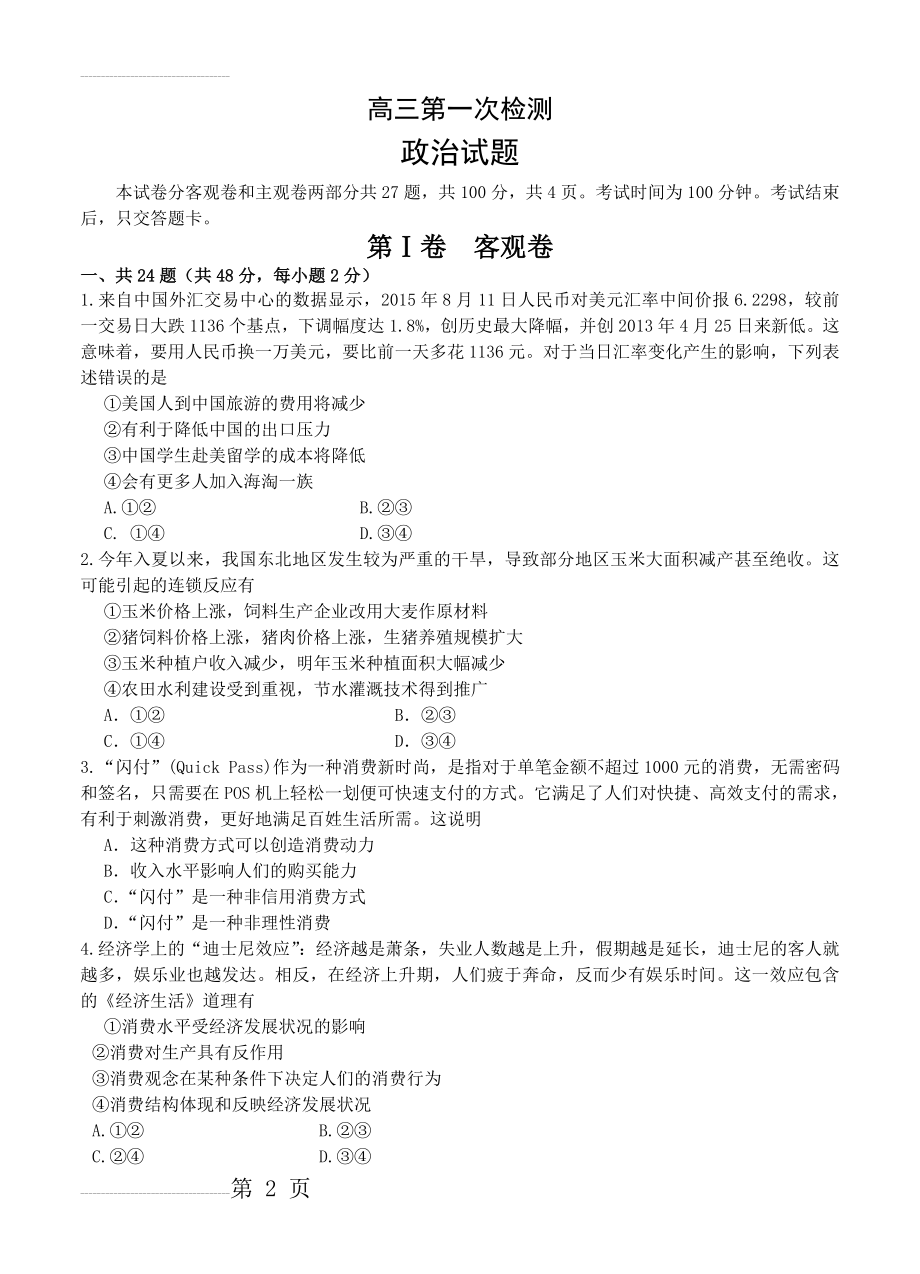 高三第一次检测
政治试题

本试卷分客观卷和主观卷两部分共27题，共100分，共4页。考试时间为100分钟。考试结束后，只交答题卡。

第Ⅰ卷 客观卷

一、共24题（共48分，每小题2分）

1.来自中国外汇交易中心的数据显示，2015年8月11日人民币对美元汇率中间价报6.2298，较前一交易日大跌1136个基点，下调幅度达1.8%，创历史最大降幅，并创2013年4月25日来新低。这意味着，要用人民币换一万美元，要比前一天多花1136元。对于当日汇率变化产生的影响，下列表述错误的是

①美国人到中国旅游的费用将减少
②有利于降低中国的出口压力
③中国学生赴美留学的成本将降低
④会有更多人加入海淘一族
A.①② B.②③
C. ①④ D.③④

2.今年入夏以来，我国东北地区发生较为严重的干旱，导致部分地区玉米大面积减产甚至绝收。这可能引起的连锁反应有

①玉米价格上涨，饲料生产企业改用大麦作原材料
②猪饲料价格上涨，猪肉价格上涨，生猪养殖规模扩大
③玉米种植户收入减少，明年玉米种植面积大幅减少
④农田水利建设受到重视，节水灌溉技术得到推广
A. ①② B. ②③
C. ①④ D. ③④

3.“闪付”(Quick Pass)作为一种消费新时尚，是指对于单笔金额不超过1000元的消费，无需密码和签名，只需要在POS机上轻松一划便可快速支付的方式。它满足了人们对快捷、高效支付的需求，有利于刺激消费，更好地满足百姓生活所需。这说明

A. 这种消费方式可以创造消费动力
B. 收入水平影响人们的购买能力
C.“闪付”是一种非信用消费方式
D.“闪付”是一种非理性消费

4.经济学上的“迪士尼效应”：经济越是萧条，失业人数越是上升，假期越是延长，迪士尼的客人就越多，娱乐业也越发达。相反，在经济上升期，人们疲于奔命，反而少有娱乐时间。这一效应包含的《经济生活》道理有

①消费水平受经济发展状况的影响
②消费对生产具有反作用
③消费观念在某种条件下决定人们的消费行为
④消费结构体现和反映经济发展状况
A.①② B.②③
C.②④ D.③④

第 2 页